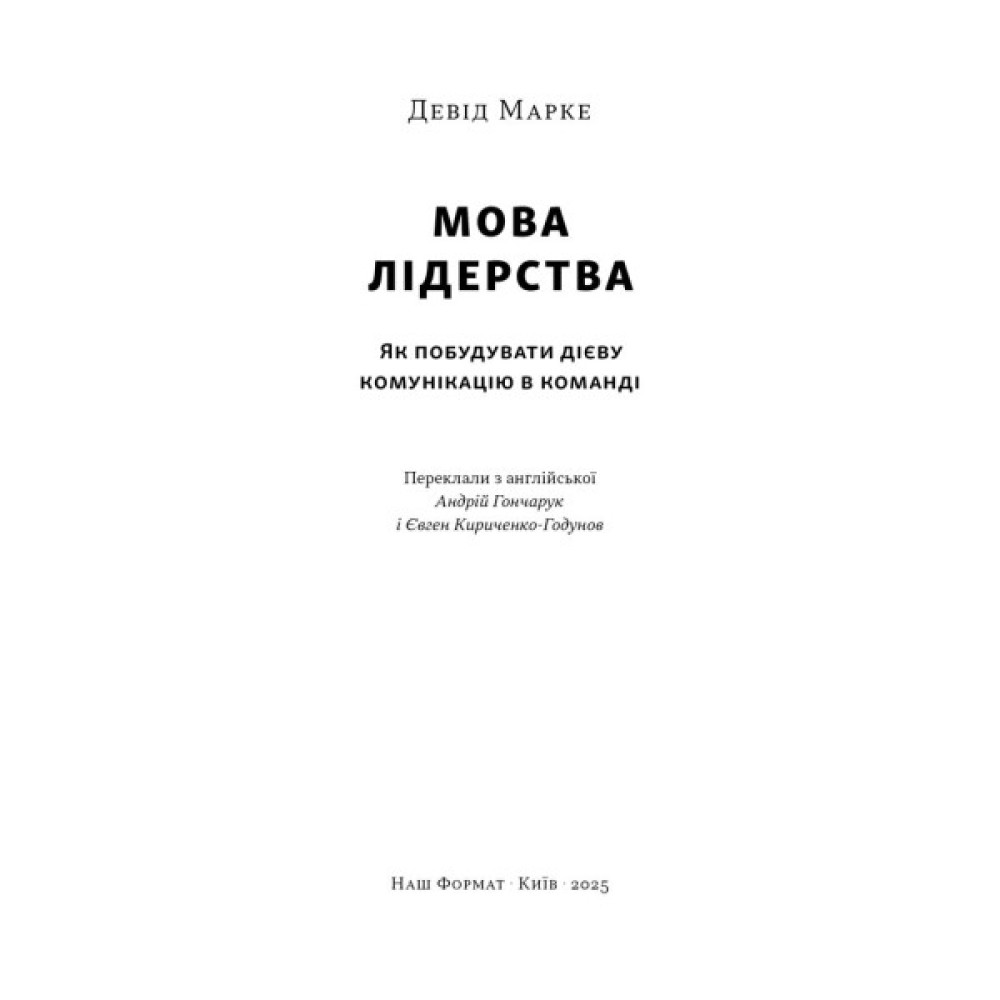 Девід Марке

МОВА ЛІДЕРСТВА

Як побудувати дієву комунікацію в команді

Переклали з англійської
Андрій Гончарук
і Євген Кириченко-Годунов

Наш Формат · Київ · 2025